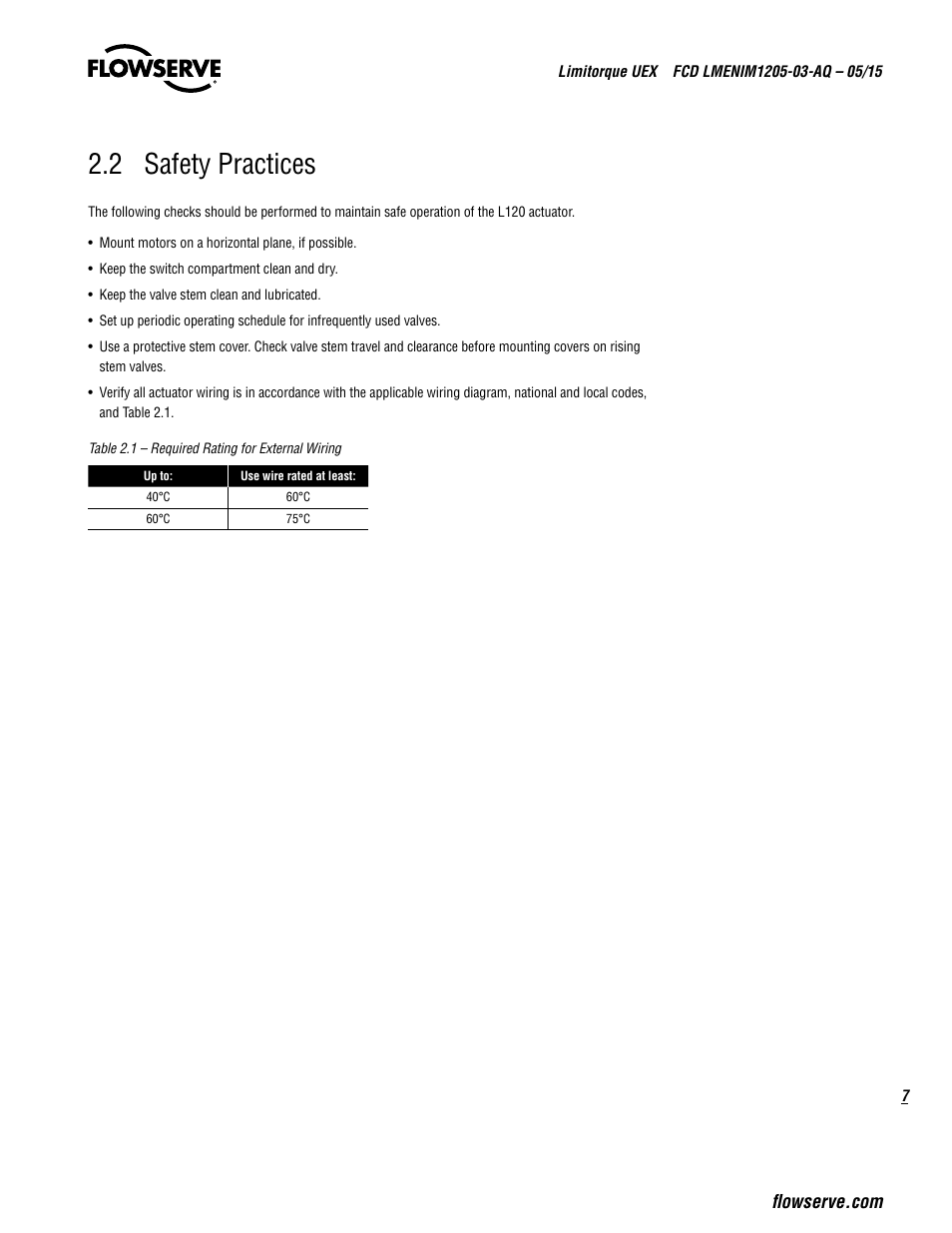 FLOWSERVE

Limitorque UEX FCD LMENIM1205-03-AQ – 05/15

2.2 Safety Practices

The following checks should be performed to maintain safe operation of the L120 actuator.

• Mount motors on a horizontal plane, if possible.

• Keep the switch compartment clean and dry.

• Keep the valve stem clean and lubricated.

• Set up periodic operating schedule for infrequently used valves.

• Use a protective stem cover. Check valve stem travel and clearance before mounting covers on rising stem valves.

• Verify all actuator wiring is in accordance with the applicable wiring diagram, national and local codes, and Table 2.1.

Table 2.1 – Required Rating for External Wiring

| Up to: | Use wire rated at least: |
|---|---|
| 40°C | 60°C |
| 60°C | 75°C |

7

flowserve.com